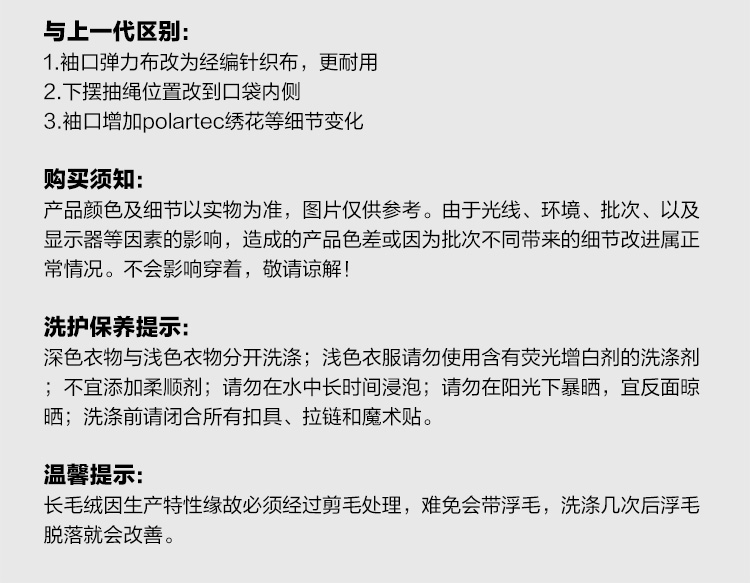 与上一代区别:
1.袖口弹力布改为经编针织布，更耐用
2.下摆抽绳位置改到口袋内侧
3.袖口增加polartec绣花等细节变化

购买须知:
产品颜色及细节以实物为准，图片仅供参考。由于光线、环境、批次、以及显示器等因素的影响，造成的产品色差或因为批次不同带来的细节改进属正常情况。不会影响穿着，敬请谅解!

洗护保养提示:
深色衣物与浅色衣物分开洗涤；浅色衣服请勿使用含有荧光增白剂的洗涤剂；不宜添加柔顺剂；请勿在水中长时间浸泡；请勿在阳光下暴晒，宜反面晾晒；洗涤前请闭合所有扣具、拉链和魔术贴。

温馨提示:
长毛绒因生产特性缘故必须经过剪毛处理，难免会带浮毛，洗涤几次后浮毛脱落就会改善。